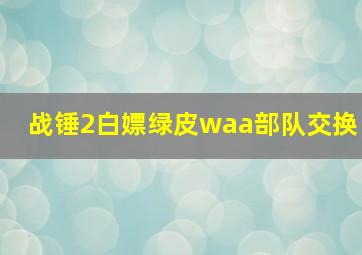 战锤2白嫖绿皮waa部队交换